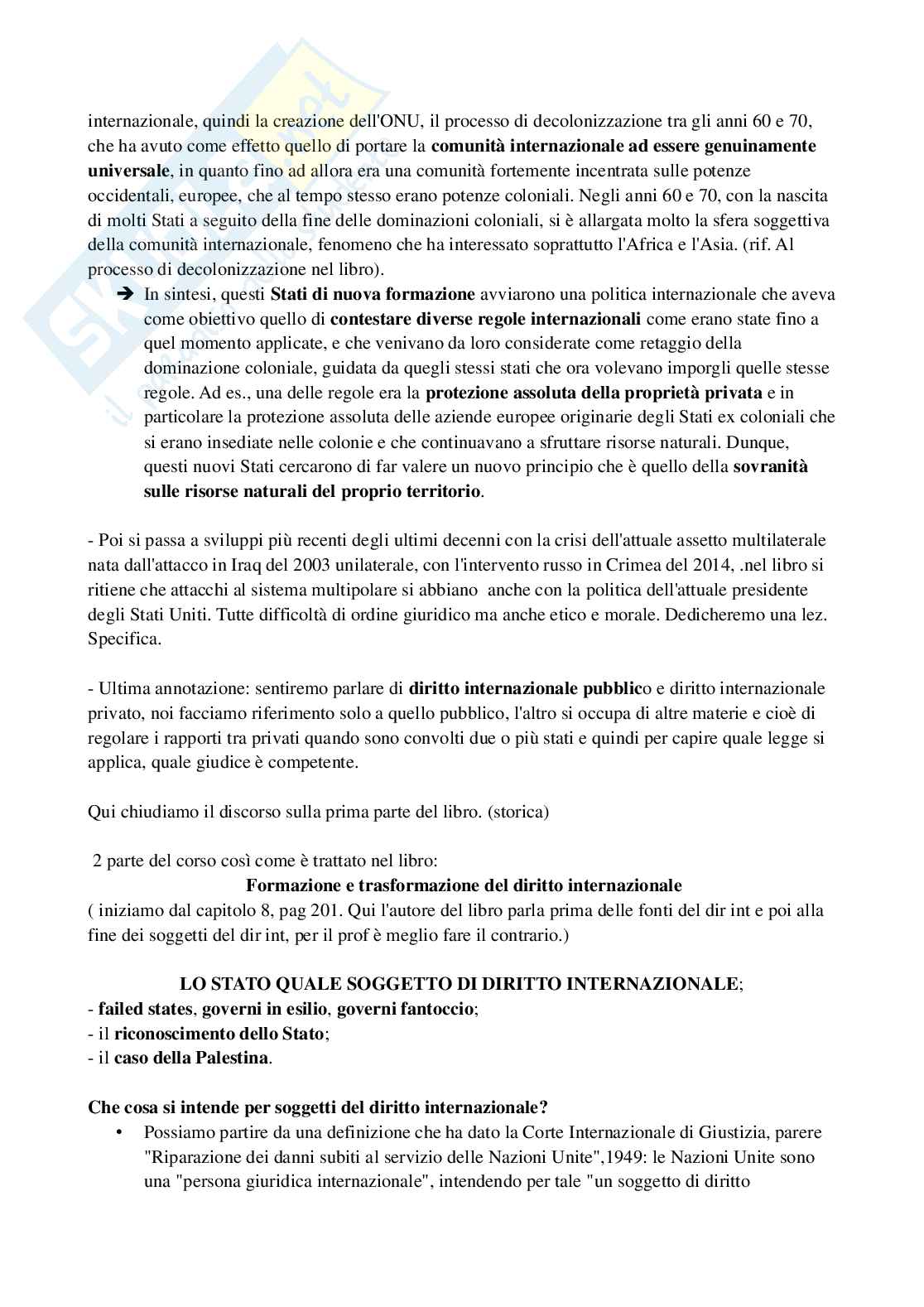 internazionale, quindi la creazione dell'ONU, il processo di decolonizzazione tra gli anni 60 e 70, che ha avuto come effetto quello di portare la comunità internazionale ad essere genuinamente universale, in quanto fino ad allora era una comunità fortemente incentrata sulle potenze occidentali, europee, che al tempo stesso erano potenze coloniali. Negli anni 60 e 70, con la nascita di molti Stati a seguito della fine delle dominazioni coloniali, si è allargata molto la sfera soggettiva della comunità internazionale, fenomeno che ha interessato soprattutto l'Africa e l'Asia. (rif. Al processo di decolonizzazione nel libro).

➔ In sintesi, questi Stati di nuova formazione avviarono una politica internazionale che aveva come obiettivo quello di contestare diverse regole internazionali come erano state fino a quel momento applicate, e che venivano da loro considerate come retaggio della dominazione coloniale, guidata da quegli stessi stati che ora volevano imporgli quelle stesse regole. Ad es., una delle regole era la protezione assoluta della proprietà privata e in particolare la protezione assoluta delle aziende europee originarie degli Stati ex coloniali che si erano insediate nelle colonie e che continuavano a sfruttare risorse naturali. Dunque, questi nuovi Stati cercarono di far valere un nuovo principio che è quello della sovranità sulle risorse naturali del proprio territorio.

- Poi si passa a sviluppi più recenti degli ultimi decenni con la crisi dell'attuale assetto multilaterale nata dall'attacco in Iraq del 2003 unilaterale, con l'intervento russo in Crimea del 2014, .nel libro si ritiene che attacchi al sistema multipolare si abbiano anche con la politica dell'attuale presidente degli Stati Uniti. Tutte difficoltà di ordine giuridico ma anche etico e morale. Dedicheremo una lez. Specifica.

- Ultima annotazione: sentiremo parlare di diritto internazionale pubblico e diritto internazionale privato, noi facciamo riferimento solo a quello pubblico, l'altro si occupa di altre materie e cioè di regolare i rapporti tra privati quando sono convolti due o più stati e quindi per capire quale legge si applica, quale giudice è competente.

Qui chiudiamo il discorso sulla prima parte del libro. (storica)

2 parte del corso così come è trattato nel libro:
Formazione e trasformazione del diritto internazionale
( iniziamo dal capitolo 8, pag 201. Qui l'autore del libro parla prima delle fonti del dir int e poi alla fine dei soggetti del dir int, per il prof è meglio fare il contrario.)

LO STATO QUALE SOGGETTO DI DIRITTO INTERNAZIONALE;
- failed states, governi in esilio, governi fantoccio;
- il riconoscimento dello Stato;
- il caso della Palestina.

Che cosa si intende per soggetti del diritto internazionale?
• Possiamo partire da una definizione che ha dato la Corte Internazionale di Giustizia, parere "Riparazione dei danni subiti al servizio delle Nazioni Unite",1949: le Nazioni Unite sono una "persona giuridica internazionale", intendendo per tale "un soggetto di diritto